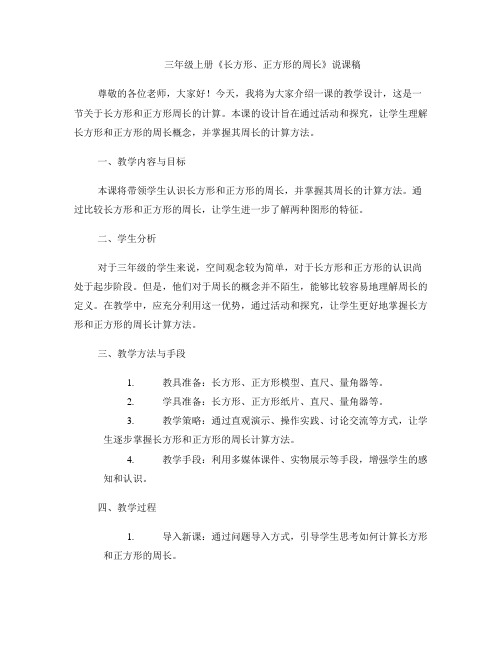 三年级上册《长方形、正方形的周长》说课稿

尊敬的各位老师，大家好！今天，我将为大家介绍一课的教学设计，这是一节关于长方形和正方形周长的计算。本课的设计旨在通过活动和探究，让学生理解长方形和正方形的周长概念，并掌握其周长的计算方法。

一、教学内容与目标

本课将带领学生认识长方形和正方形的周长，并掌握其周长的计算方法。通过比较长方形和正方形的周长，让学生进一步了解两种图形的特征。

二、学生分析

对于三年级的学生来说，空间观念较为简单，对于长方形和正方形的认识尚处于起步阶段。但是，他们对于周长的概念并不陌生，能够比较容易地理解周长的定义。在教学中，应充分利用这一优势，通过活动和探究，让学生更好地掌握长方形和正方形的周长计算方法。

三、教学方法与手段

1. 教具准备：长方形、正方形模型、直尺、量角器等。

2. 学具准备：长方形、正方形纸片、直尺、量角器等。

3. 教学策略：通过直观演示、操作实践、讨论交流等方式，让学生逐步掌握长方形和正方形的周长计算方法。

4. 教学手段：利用多媒体课件、实物展示等手段，增强学生的感知和认识。

四、教学过程

1. 导入新课：通过问题导入方式，引导学生思考如何计算长方形和正方形的周长。